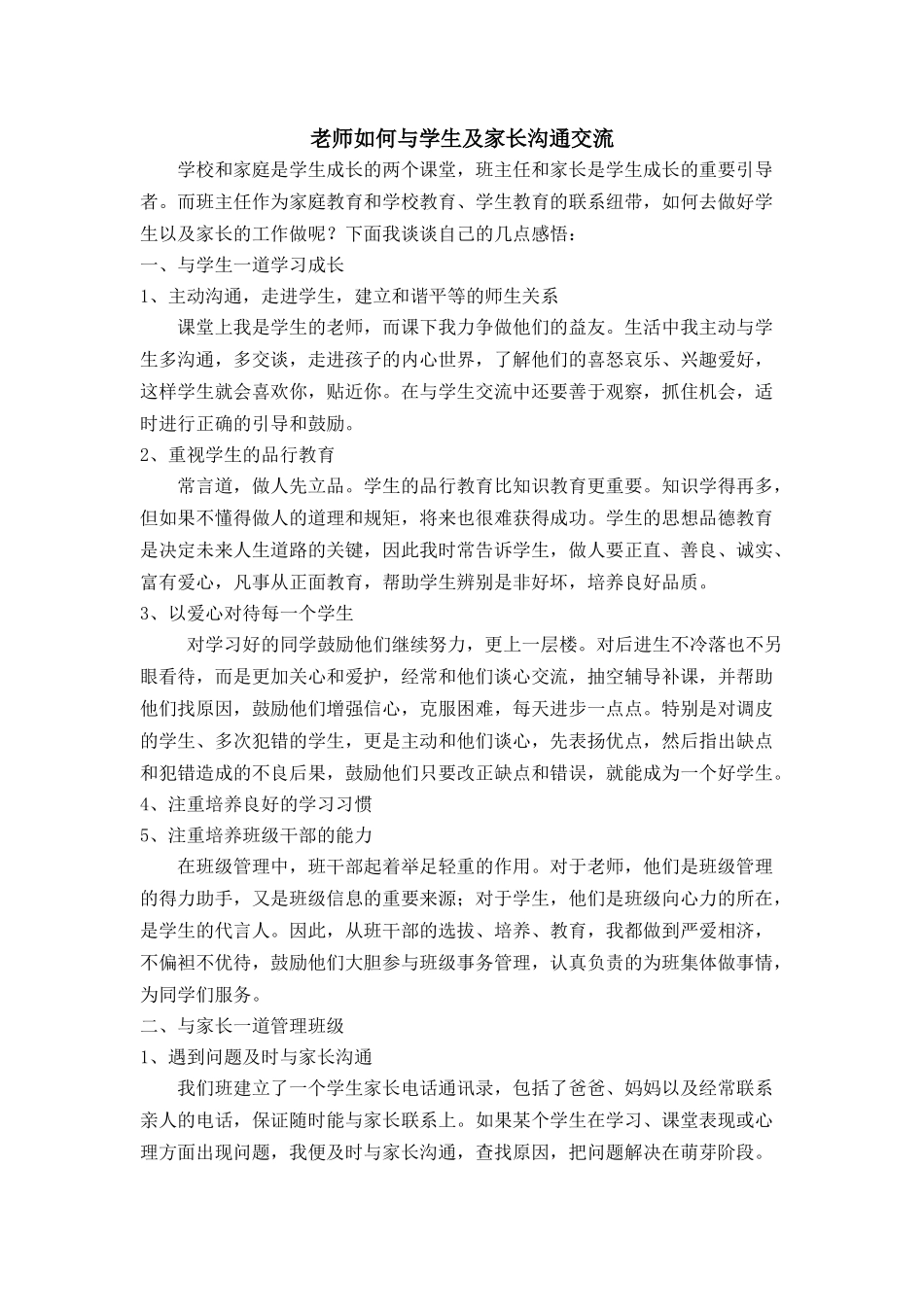 老师如何与学生及家长沟通交流

学校和家庭是学生成长的两个课堂，班主任和家长是学生成长的重要引导者。而班主任作为家庭教育和学校教育、学生教育的联系纽带，如何去做好学生以及家长的工作做呢？下面我谈谈自己的几点感悟：

一、与学生一道学习成长

1、主动沟通，走进学生，建立和谐平等的师生关系

课堂上我是学生的老师，而课下我力争做他们的益友。生活中我主动与学生多沟通，多交谈，走进孩子的内心世界，了解他们的喜怒哀乐、兴趣爱好，这样学生就会喜欢你，贴近你。在与学生交流中还要善于观察，抓住机会，适时进行正确的引导和鼓励。

2、重视学生的品行教育

常言道，做人先立品。学生的品行教育比知识教育更重要。知识学得再多，但如果不懂得做人的道理和规矩，将来也很难获得成功。学生的思想品德教育是决定未来人生道路的关键，因此我时常告诉学生，做人要正直、善良、诚实、富有爱心，凡事从正面教育，帮助学生辨别是非好坏，培养良好品质。

3、以爱心对待每一个学生

对学习好的同学鼓励他们继续努力，更上一层楼。对后进生不冷落也不另眼看待，而是更加关心和爱护，经常和他们谈心交流，抽空辅导补课，并帮助他们找原因，鼓励他们增强信心，克服困难，每天进步一点点。特别是对调皮的学生、多次犯错的学生，更是主动和他们谈心，先表扬优点，然后指出缺点和犯错造成的不良后果，鼓励他们只要改正缺点和错误，就能成为一个好学生。

4、注重培养良好的学习习惯

5、注重培养班级干部的能力

在班级管理中，班干部起着举足轻重的作用。对于老师，他们是班级管理的得力助手，又是班级信息的重要来源；对于学生，他们是班级向心力的所在，是学生的代言人。因此，从班干部的选拔、培养、教育，我都做到严爱相济，不偏袒不优待，鼓励他们大胆参与班级事务管理，认真负责的为班集体做事情，为同学们服务。

二、与家长一道管理班级

1、遇到问题及时与家长沟通

我们班建立了一个学生家长电话通讯录，包括了爸爸、妈妈以及经常联系亲人的电话，保证随时能与家长联系上。如果某个学生在学习、课堂表现或心理方面出现问题，我便及时与家长沟通，查找原因，把问题解决在萌芽阶段。